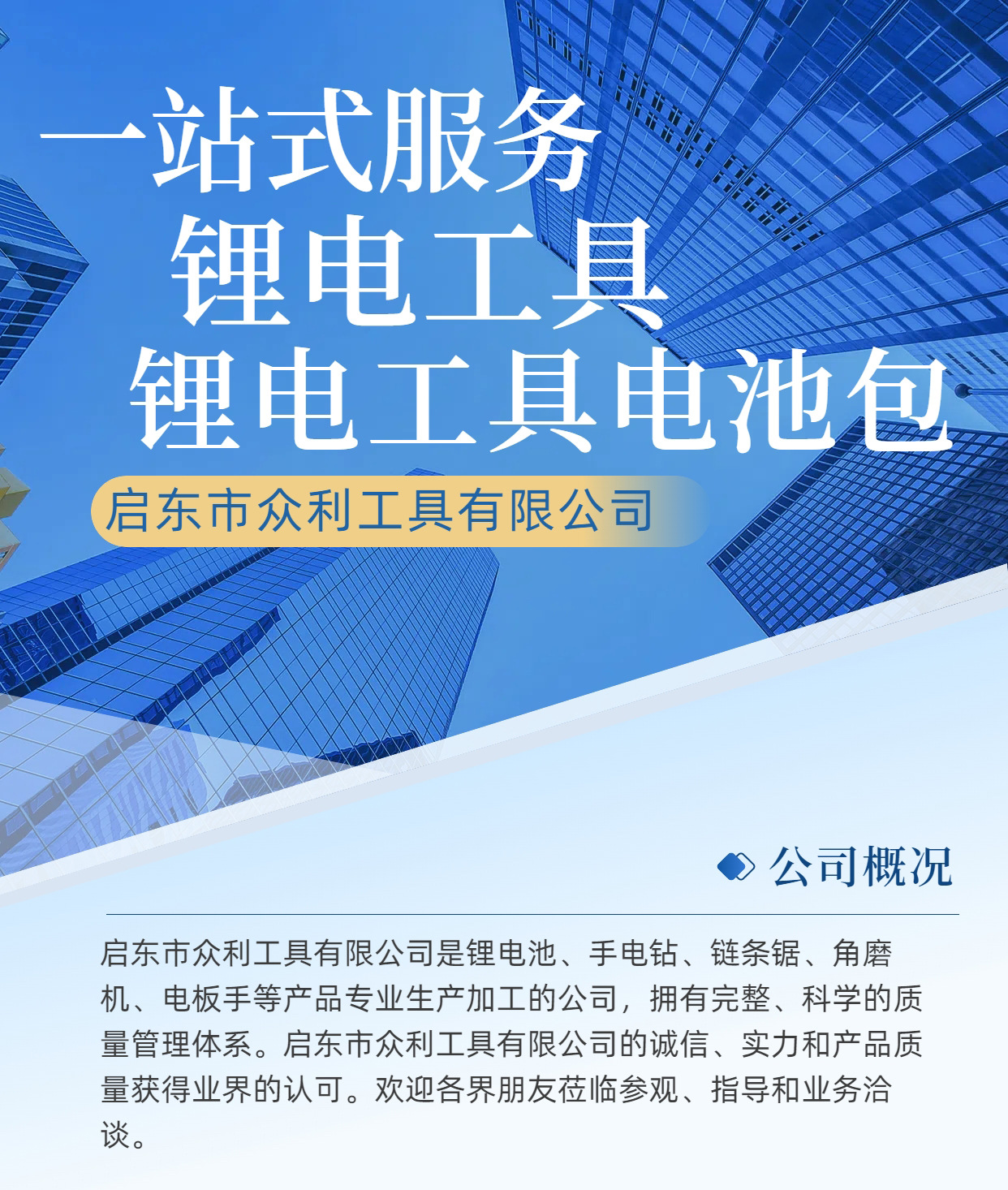 一站式服务
锂电工具
锂电工具电池包

启东市众利工具有限公司

公司概况

启东市众利工具有限公司是锂电池、手电钻、链条锯、角磨机、电板手等产品专业生产加工的公司，拥有完整、科学的质量管理体系。启东市众利工具有限公司的诚信、实力和产品质量获得业界的认可。欢迎各界朋友莅临参观、指导和业务洽谈。